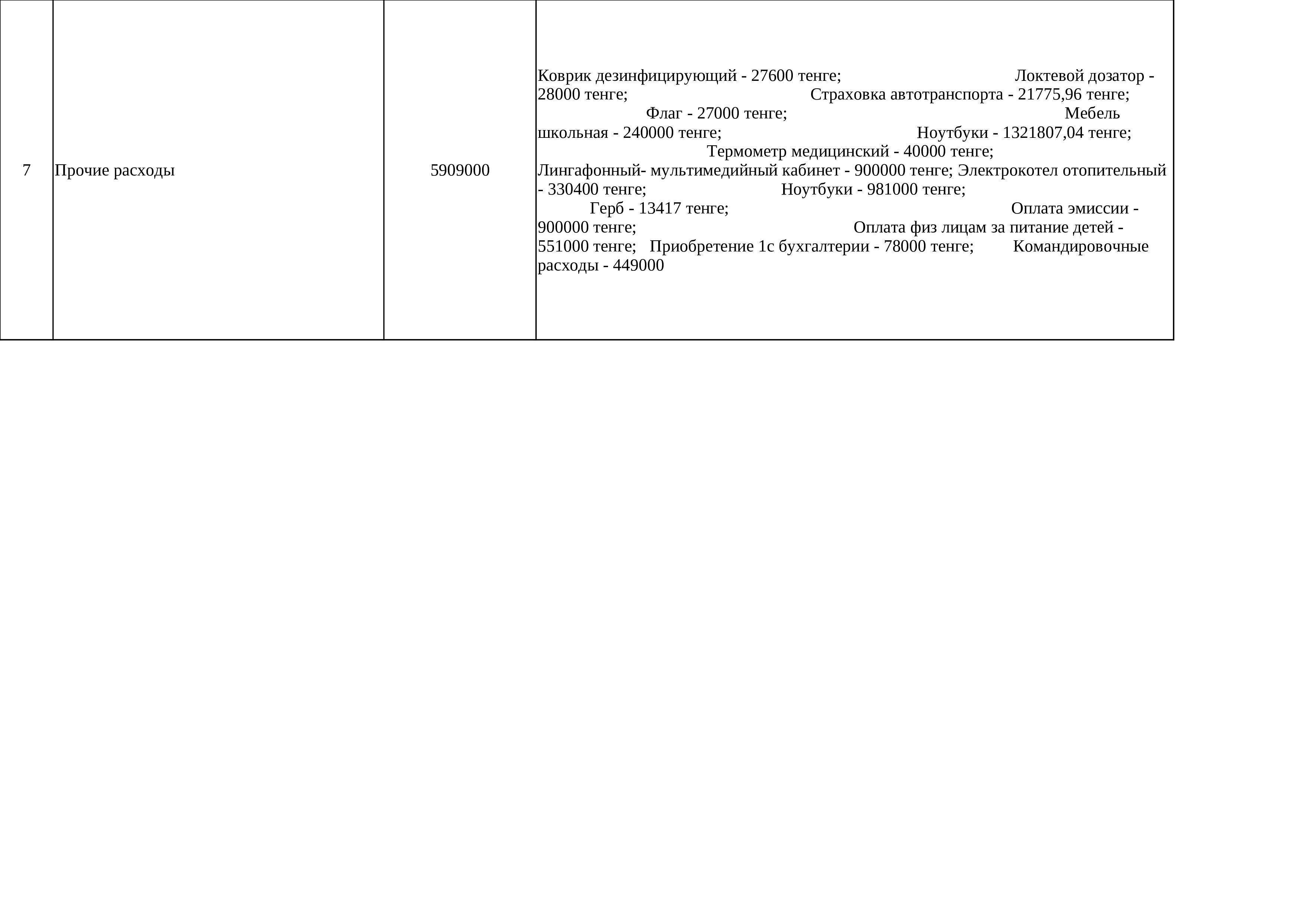 | 7 | Прочие расходы | 5909000 | Коврик дезинфицирующий - 27600 тенге; Локтевой дозатор - 28000 тенге; Страховка автотранспорта - 21775,96 тенге; Флаг - 27000 тенге; Мебель школьная - 240000 тенге; Ноутбуки - 1321807,04 тенге; Термометр медицинский - 40000 тенге; Лингафонный- мультимедийный кабинет - 900000 тенге; Электрокотел отопительный - 330400 тенге; Ноутбуки - 981000 тенге; Герб - 13417 тенге; Оплата эмиссии - 900000 тенге; Оплата физ лицам за питание детей - 551000 тенге; Приобретение 1с бухгалтерии - 78000 тенге; Командировочные расходы - 449000 |
|---|---|---|---|